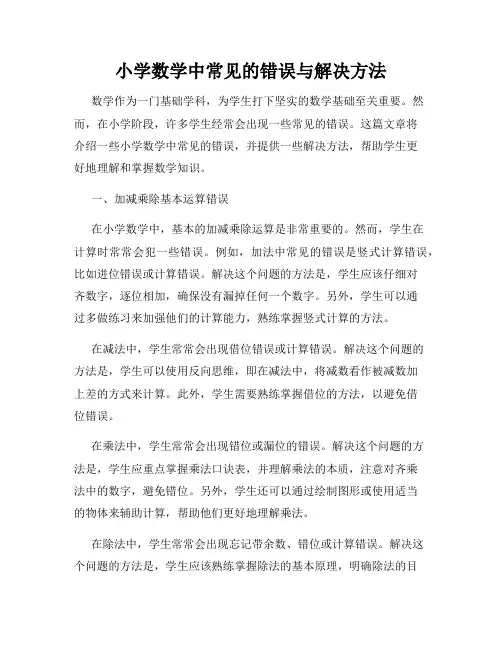 小学数学中常见的错误与解决方法

数学作为一门基础学科，为学生打下坚实的数学基础至关重要。然而，在小学阶段，许多学生经常会出现一些常见的错误。这篇文章将介绍一些小学数学中常见的错误，并提供一些解决方法，帮助学生更好地理解和掌握数学知识。

一、加减乘除基本运算错误

在小学数学中，基本的加减乘除运算是非常重要的。然而，学生在计算时常常会犯一些错误。例如，加法中常见的错误是竖式计算错误，比如进位错误或计算错误。解决这个问题的方法是，学生应该仔细对齐数字，逐位相加，确保没有漏掉任何一个数字。另外，学生可以通过多做练习来加强他们的计算能力，熟练掌握竖式计算的方法。

在减法中，学生常常会出现借位错误或计算错误。解决这个问题的方法是，学生可以使用反向思维，即在减法中，将减数看作被减数加上差的方式来计算。此外，学生需要熟练掌握借位的方法，以避免借位错误。

在乘法中，学生常常会出现错位或漏位的错误。解决这个问题的方法是，学生应重点掌握乘法口诀表，并理解乘法的本质，注意对齐乘法中的数字，避免错位。另外，学生还可以通过绘制图形或使用适当的物体来辅助计算，帮助他们更好地理解乘法。

在除法中，学生常常会出现忘记带余数、错位或计算错误。解决这个问题的方法是，学生应该熟练掌握除法的基本原理，明确除法的目